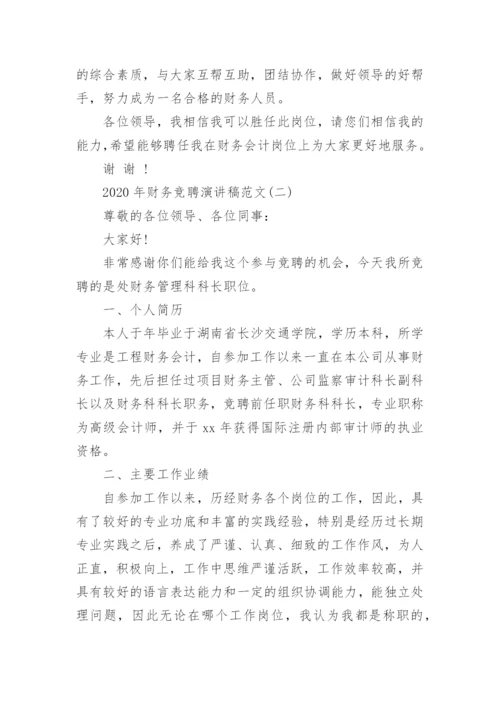 的综合素质，与大家互帮互助，团结协作，做好领导的好帮手，努力成为一名合格的财务人员。

各位领导，我相信我可以胜任此岗位，请您们相信我的能力,希望能够聘任我在财务会计岗位上为大家更好地服务。

谢 谢 ！

2020 年财务竞聘演讲稿范文(二)

尊敬的各位领导、各位同事:

大家好!

非常感谢你们能给我这个参与竞聘的机会，今天我所竞聘的是处财务管理科科长职位。

一、个人简历

本人于年毕业于湖南省长沙交通学院，学历本科，所学专业是工程财务会计，自参加工作以来一直在本公司从事财务工作，先后担任过项目财务主管、公司监察审计科长副科长以及财务科科长职务，竞聘前任职财务科科长，专业职称为高级会计师，并于 xx 年获得国际注册内部审计师的执业资格。

二、主要工作业绩

自参加工作以来，历经财务各个岗位的工作，因此，具有了较好的专业功底和丰富的实践经验，特别是经历过长期专业实践之后，养成了严谨、认真、细致的工作作风，为人正直，积极向上，工作中思维严谨活跃，工作效率较高，并具有较好的语言表达能力和一定的组织协调能力，能独立处理问题，因此无论在哪个工作岗位，我认为我都是称职的，